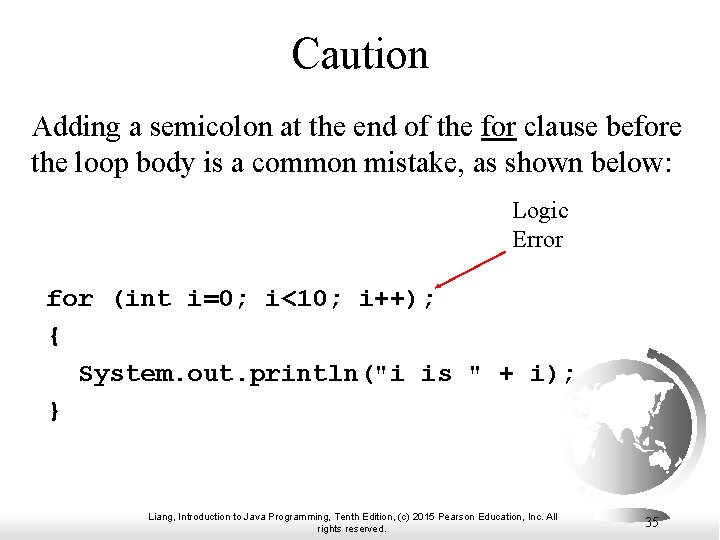 Caution

Adding a semicolon at the end of the for clause before the loop body is a common mistake, as shown below:

Logic Error

for (int i=0; i<10; i++);
{
  System.out.println("i is " + i);
}

Liang, Introduction to Java Programming, Tenth Edition, (c) 2015 Pearson Education, Inc. All rights reserved.

35